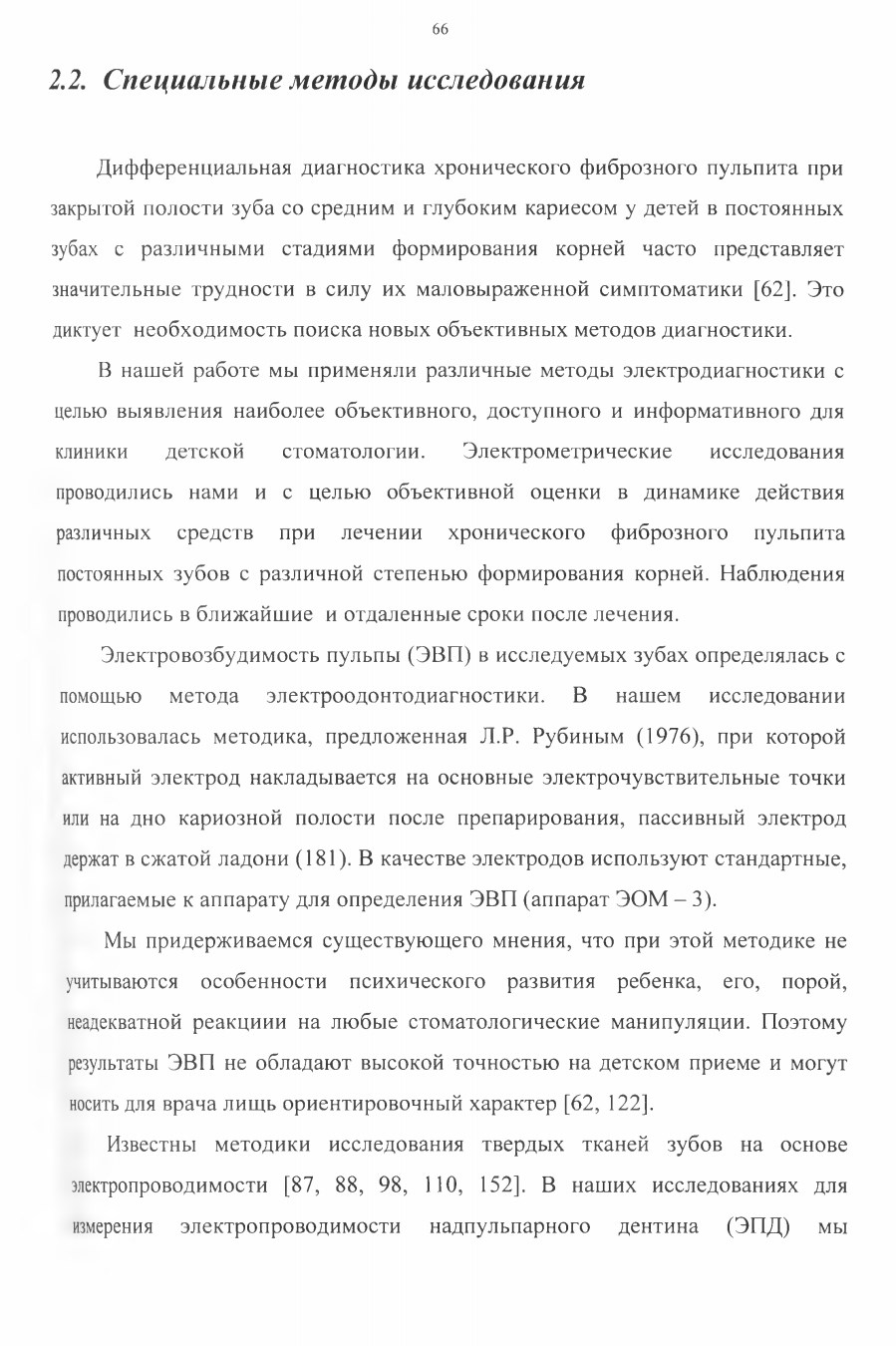 66

2.2. Специальные методы исследования

Дифференциальная диагностика хронического фиброзного пульпита при закрытой полости зуба со средним и глубоким кариесом у детей в постоянных зубах с различными стадиями формирования корней часто представляет значительные трудности в силу их маловыраженной симптоматики [62]. Это диктует необходимость поиска новых объективных методов диагностики.

В нашей работе мы применяли различные методы электродиагностики с целью выявления наиболее объективного, доступного и информативного для клиники детской стоматологии. Электрометрические исследования проводились нами и с целью объективной оценки в динамике действия различных средств при лечении хронического фиброзного пульпита постоянных зубов с различной степенью формирования корней. Наблюдения проводились в ближайшие и отдаленные сроки после лечения.

Электровозбудимость пульпы (ЭВП) в исследуемых зубах определялась с помощью метода электроодонтодиагностики. В нашем исследовании использовалась методика, предложенная Л.Р. Рубиным (1976), при которой активный электрод накладывается на основные электрочувствительные точки или на дно кариозной полости после препарирования, пассивный электрод держат в сжатой ладони (181). В качестве электродов используют стандартные, прилагаемые к аппарату для определения ЭВП (аппарат ЭОМ – 3).

Мы придерживаемся существующего мнения, что при этой методике не учитываются особенности психического развития ребенка, его, порой, неадекватной реакциии на любые стоматологические манипуляции. Поэтому результаты ЭВП не обладают высокой точностью на детском приеме и могут носить для врача лищь ориентировочный характер [62, 122].

Известны методики исследования твердых тканей зубов на основе электропроводимости [87, 88, 98, 110, 152]. В наших исследованиях для измерения электропроводимости надпульпарного дентина (ЭПД) мы